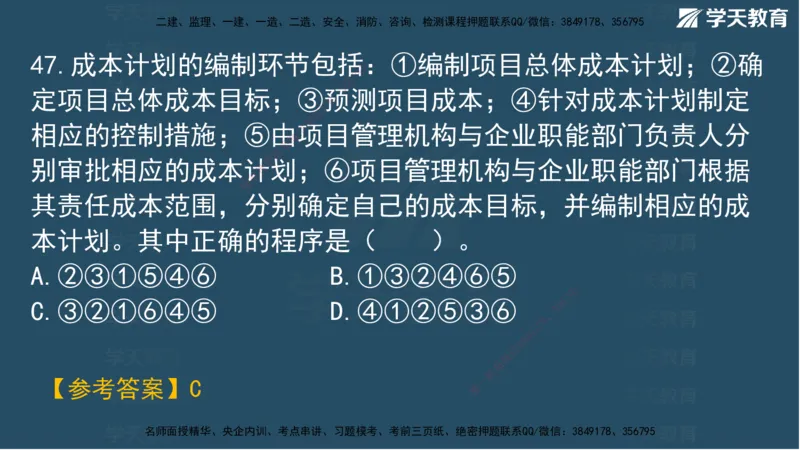 二建、监理、一建、一造、二造、安全、消防、咨询、检测课程押题联系QQ/微信：3849178、356795

学天教育

47. 成本计划的编制环节包括：①编制项目总体成本计划；②确定项目总体成本目标；③预测项目成本；④针对成本计划制定相应的控制措施；⑤由项目管理机构与企业职能部门负责人分别审批相应的成本计划；⑥项目管理机构与企业职能部门根据其责任成本范围，分别确定自己的成本目标，并编制相应的成本计划。其中正确的程序是（　　）。

A. ②③①⑤④⑥　　B. ①③②④⑥⑤

C. ③②①⑥④⑤　　D. ④①②⑤③⑥

【参考答案】C

名师面授精华、央企内训、考点串讲、习题模考、考前三页纸、绝密押题联系QQ/微信：3849178、356795